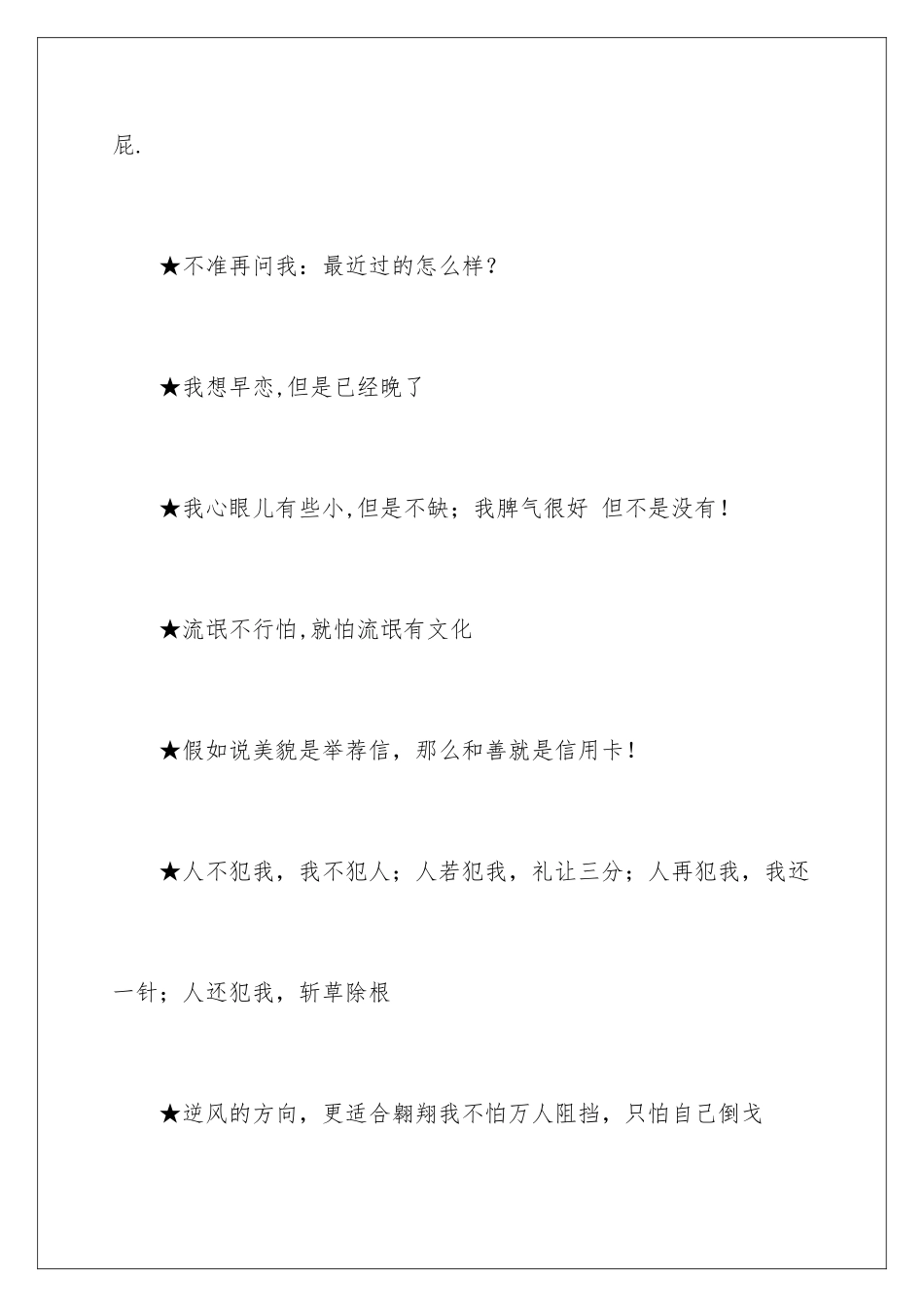 屁.

★不准再问我：最近过的怎么样？

★我想早恋,但是已经晚了

★我心眼儿有些小,但是不缺；我脾气很好 但不是没有！

★流氓不行怕,就怕流氓有文化

★假如说美貌是举荐信，那么和善就是信用卡！

★人不犯我，我不犯人；人若犯我，礼让三分；人再犯我，我还一针；人还犯我，斩草除根

★逆风的方向，更适合翱翔我不怕万人阻挡，只怕自己倒戈